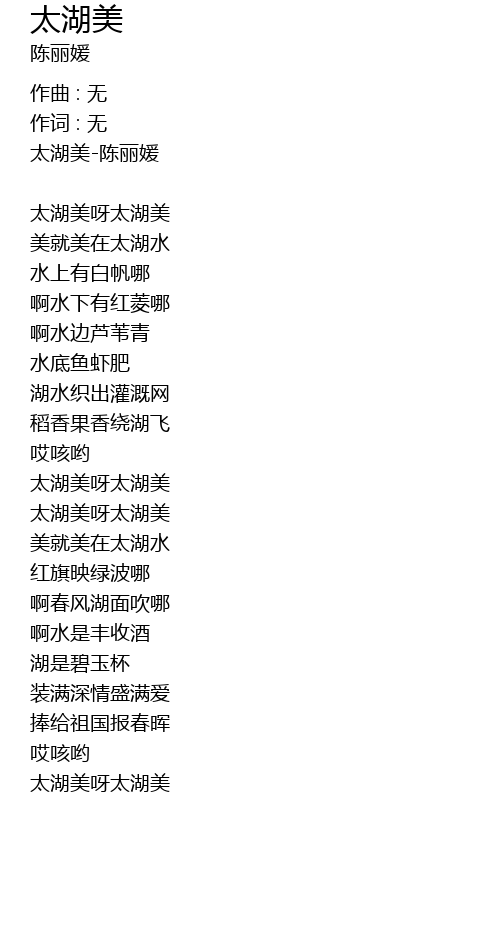 太湖美
陈丽媛

作曲 : 无
作词 : 无
太湖美-陈丽媛

太湖美呀太湖美
美就美在太湖水
水上有白帆哪
啊水下有红菱哪
啊水边芦苇青
水底鱼虾肥
湖水织出灌溉网
稻香果香绕湖飞
哎咳哟
太湖美呀太湖美
太湖美呀太湖美
美就美在太湖水
红旗映绿波哪
啊春风湖面吹哪
啊水是丰收酒
湖是碧玉杯
装满深情盛满爱
捧给祖国报春晖
哎咳哟
太湖美呀太湖美